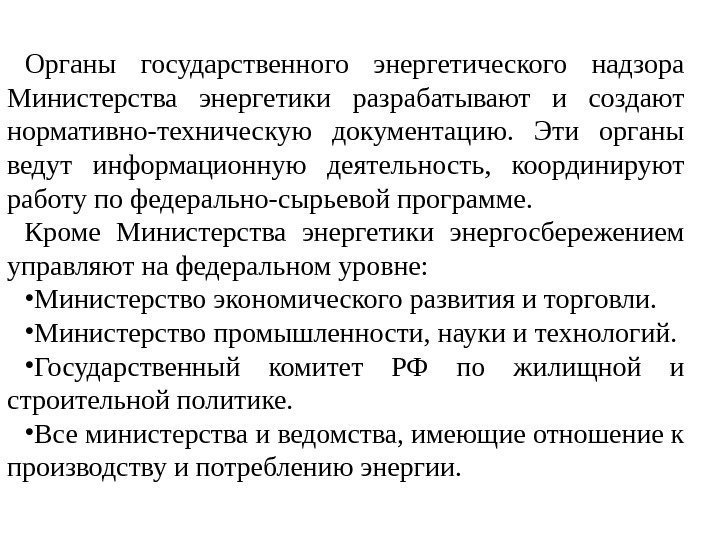 Органы государственного энергетического надзора Министерства энергетики разрабатывают и создают нормативно-техническую документацию. Эти органы ведут информационную деятельность, координируют работу по федерально-сырьевой программе.

Кроме Министерства энергетики энергосбережением управляют на федеральном уровне:

•Министерство экономического развития и торговли.

•Министерство промышленности, науки и технологий.

•Государственный комитет РФ по жилищной и строительной политике.

•Все министерства и ведомства, имеющие отношение к производству и потреблению энергии.